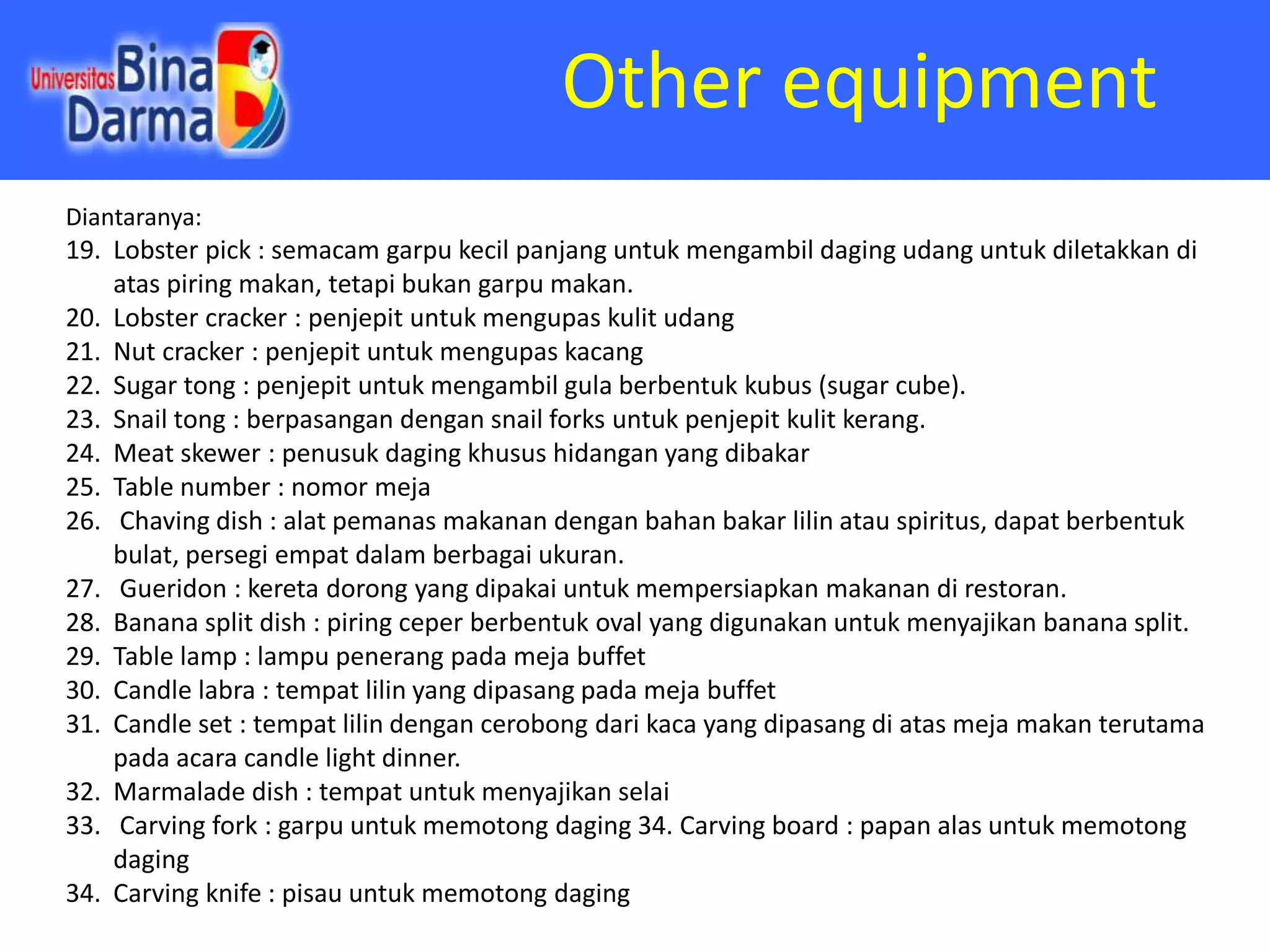 Universitas Bina Darma

Other equipment

Diantaranya:
19. Lobster pick : semacam garpu kecil panjang untuk mengambil daging udang untuk diletakkan di atas piring makan, tetapi bukan garpu makan.
20. Lobster cracker : penjepit untuk mengupas kulit udang
21. Nut cracker : penjepit untuk mengupas kacang
22. Sugar tong : penjepit untuk mengambil gula berbentuk kubus (sugar cube).
23. Snail tong : berpasangan dengan snail forks untuk penjepit kulit kerang.
24. Meat skewer : penusuk daging khusus hidangan yang dibakar
25. Table number : nomor meja
26. Chaving dish : alat pemanas makanan dengan bahan bakar lilin atau spiritus, dapat berbentuk bulat, persegi empat dalam berbagai ukuran.
27. Gueridon : kereta dorong yang dipakai untuk mempersiapkan makanan di restoran.
28. Banana split dish : piring ceper berbentuk oval yang digunakan untuk menyajikan banana split.
29. Table lamp : lampu penerang pada meja buffet
30. Candle labra : tempat lilin yang dipasang pada meja buffet
31. Candle set : tempat lilin dengan cerobong dari kaca yang dipasang di atas meja makan terutama pada acara candle light dinner.
32. Marmalade dish : tempat untuk menyajikan selai
33. Carving fork : garpu untuk memotong daging 34. Carving board : papan alas untuk memotong daging
34. Carving knife : pisau untuk memotong daging